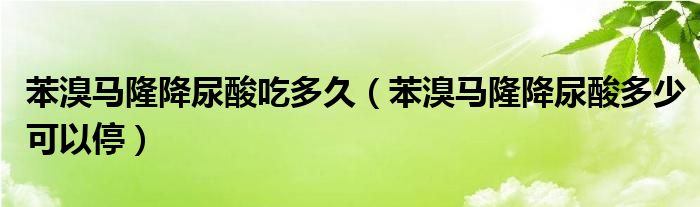 苯溴马隆降尿酸吃多久（苯溴马隆降尿酸多少可以停）